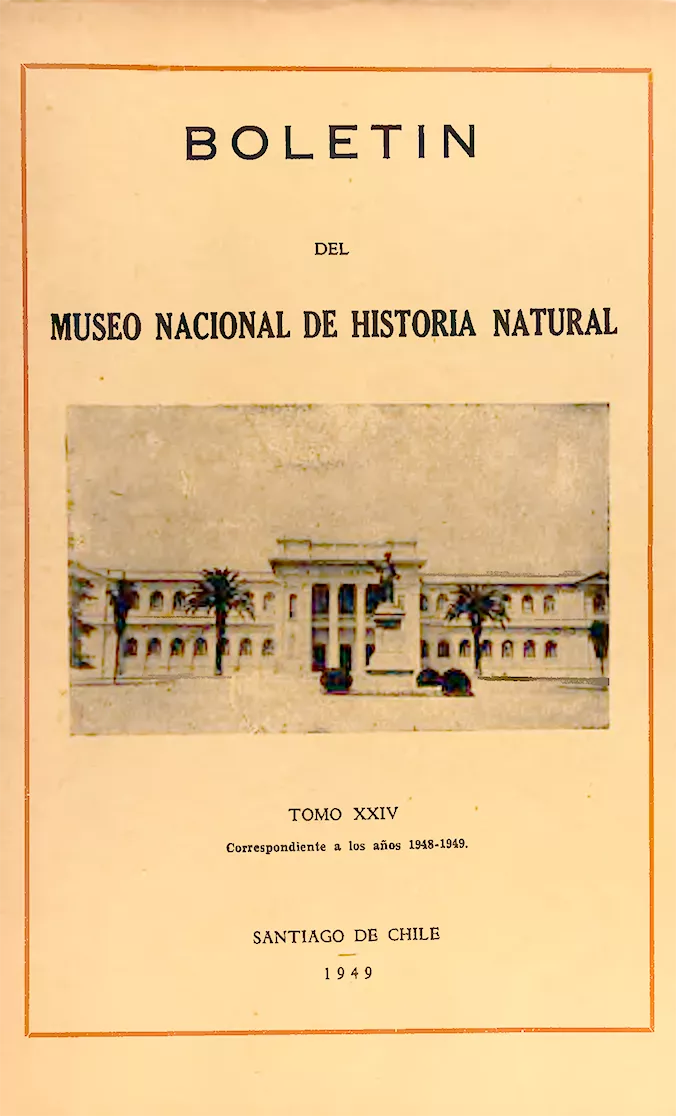 BOLETIN

DEL

MUSEO NACIONAL DE HISTORIA NATURAL

TOMO XXIV

Correspondiente a los años 1948-1949.

SANTIAGO DE CHILE

1949